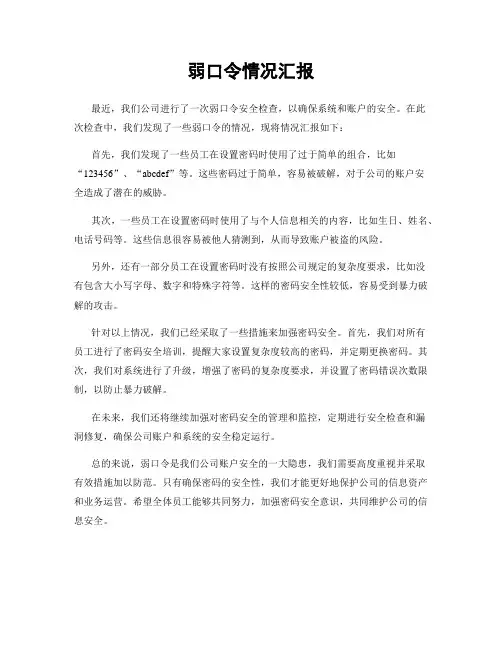 弱口令情况汇报

最近，我们公司进行了一次弱口令安全检查，以确保系统和账户的安全。在此次检查中，我们发现了一些弱口令的情况，现将情况汇报如下：

首先，我们发现了一些员工在设置密码时使用了过于简单的组合，比如“123456”、“abcdef”等。这些密码过于简单，容易被破解，对于公司的账户安全造成了潜在的威胁。

其次，一些员工在设置密码时使用了与个人信息相关的内容，比如生日、姓名、电话号码等。这些信息很容易被他人猜测到，从而导致账户被盗的风险。

另外，还有一部分员工在设置密码时没有按照公司规定的复杂度要求，比如没有包含大小写字母、数字和特殊字符等。这样的密码安全性较低，容易受到暴力破解的攻击。

针对以上情况，我们已经采取了一些措施来加强密码安全。首先，我们对所有员工进行了密码安全培训，提醒大家设置复杂度较高的密码，并定期更换密码。其次，我们对系统进行了升级，增强了密码的复杂度要求，并设置了密码错误次数限制，以防止暴力破解。

在未来，我们还将继续加强对密码安全的管理和监控，定期进行安全检查和漏洞修复，确保公司账户和系统的安全稳定运行。

总的来说，弱口令是我们公司账户安全的一大隐患，我们需要高度重视并采取有效措施加以防范。只有确保密码的安全性，我们才能更好地保护公司的信息资产和业务运营。希望全体员工能够共同努力，加强密码安全意识，共同维护公司的信息安全。